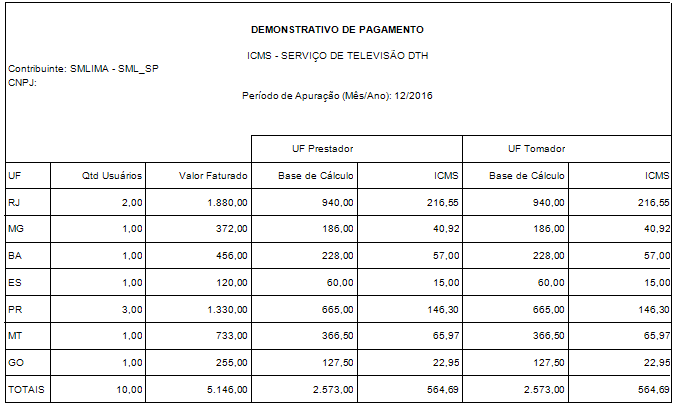 DEMONSTRATIVO DE PAGAMENTO

ICMS - SERVIÇO DE TELEVISÃO DTH

Contribuinte: SMLIMA - SML_SP
CNPJ:

Período de Apuração (Mês/Ano): 12/2016

| | | | UF Prestador | | UF Tomador | |
|---|---|---|---|---|---|---|
| UF | Qtd Usuários | Valor Faturado | Base de Cálculo | ICMS | Base de Cálculo | ICMS |
| RJ | 2,00 | 1.880,00 | 940,00 | 216,55 | 940,00 | 216,55 |
| MG | 1,00 | 372,00 | 186,00 | 40,92 | 186,00 | 40,92 |
| BA | 1,00 | 456,00 | 228,00 | 57,00 | 228,00 | 57,00 |
| ES | 1,00 | 120,00 | 60,00 | 15,00 | 60,00 | 15,00 |
| PR | 3,00 | 1.330,00 | 665,00 | 146,30 | 665,00 | 146,30 |
| MT | 1,00 | 733,00 | 366,50 | 65,97 | 366,50 | 65,97 |
| GO | 1,00 | 255,00 | 127,50 | 22,95 | 127,50 | 22,95 |
| TOTAIS | 10,00 | 5.146,00 | 2.573,00 | 564,69 | 2.573,00 | 564,69 |